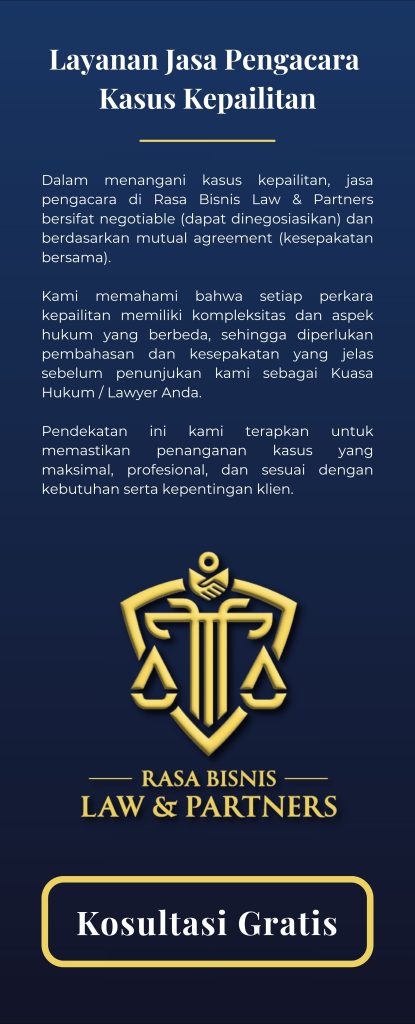 Layanan Jasa Pengacara Kasus Kepailitan

Dalam menangani kasus kepailitan, jasa pengacara di Rasa Bisnis Law & Partners bersifat negotiable (dapat dinegosiasikan) dan berdasarkan mutual agreement (kesepakatan bersama).

Kami memahami bahwa setiap perkara kepailitan memiliki kompleksitas dan aspek hukum yang berbeda, sehingga diperlukan pembahasan dan kesepakatan yang jelas sebelum penunjukan kami sebagai Kuasa Hukum / Lawyer Anda.

Pendekatan ini kami terapkan untuk memastikan penanganan kasus yang maksimal, profesional, dan sesuai dengan kebutuhan serta kepentingan klien.

RASA BISNIS
LAW & PARTNERS

Kosultasi Gratis